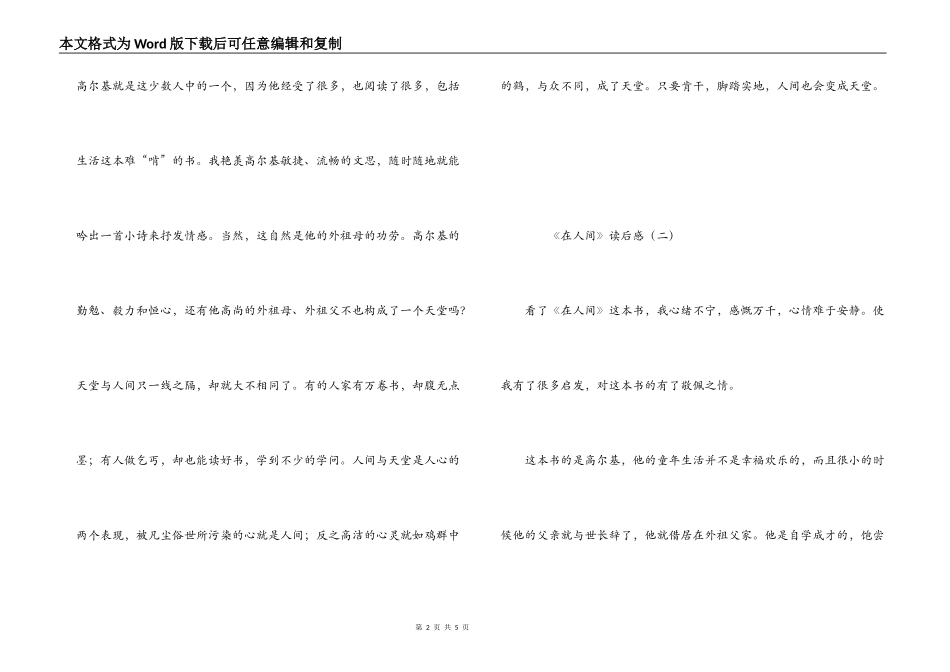 本文格式为Word版下载后可任意编辑和复制

高尔基就是这少数人中的一个，因为他经受了很多，也阅读了很多，包括生活这本难“啃”的书。我艳羡高尔基敏捷、流畅的文思，随时随地就能吟出一首小诗来抒发情感。当然，这自然是他的外祖母的功劳。高尔基的勤勉、毅力和恒心，还有他高尚的外祖母、外祖父不也构成了一个天堂吗?天堂与人间只一线之隔，却就大不相同了。有的人家有万卷书，却腹无点墨；有人做乞丐，却也能读好书，学到不少的学问。人间与天堂是人心的两个表现，被凡尘俗世所污染的心就是人间；反之高洁的心灵就如鸡群中的鹤，与众不同，成了天堂。只要肯干，脚踏实地，人间也会变成天堂。

《在人间》读后感（二）

看了《在人间》这本书，我心绪不宁，感慨万千，心情难于安静。使我有了很多启发，对这本书的有了敬佩之情。

这本书的是高尔基，他的童年生活并不是幸福欢乐的，而且很小的时候他的父亲就与世长辞了，他就借居在外祖父家。他是自学成才的，他尝

第 2 页 共 5 页